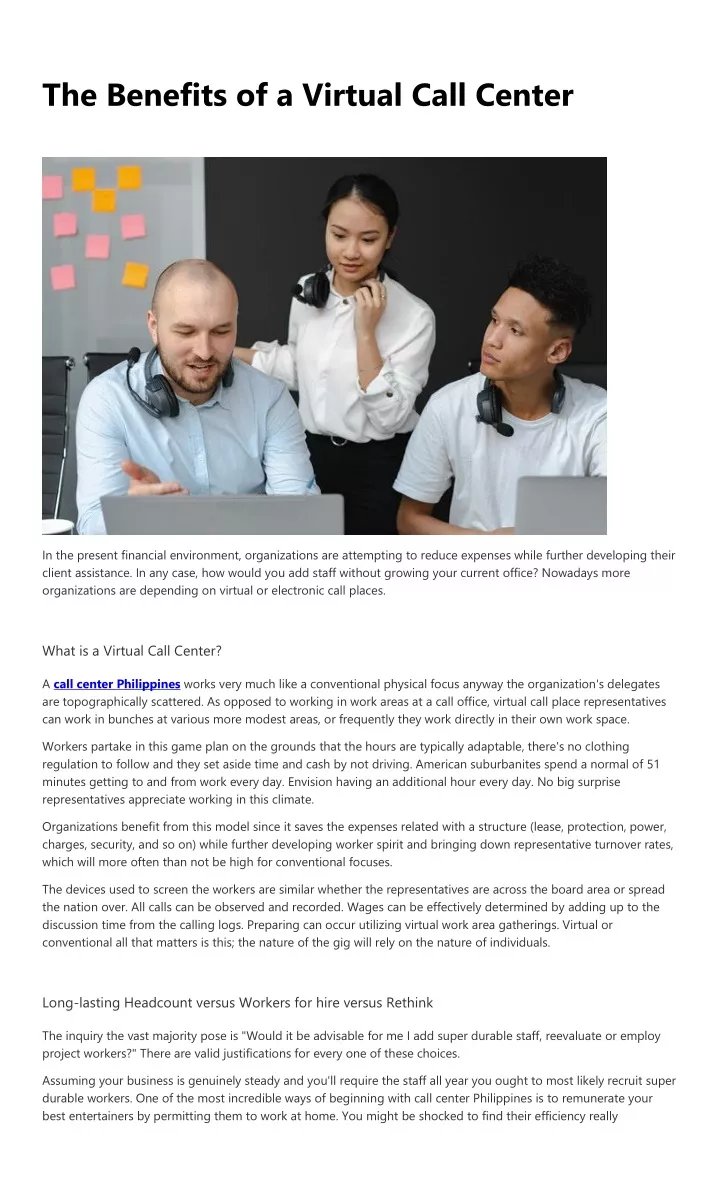 The Benefits of a Virtual Call Center

In the present financial environment, organizations are attempting to reduce expenses while further developing their client assistance. In any case, how would you add staff without growing your current office? Nowadays more organizations are depending on virtual or electronic call places.

What is a Virtual Call Center?

A call center Philippines works very much like a conventional physical focus anyway the organization's delegates are topographically scattered. As opposed to working in work areas at a call office, virtual call place representatives can work in bunches at various more modest areas, or frequently they work directly in their own work space.

Workers partake in this game plan on the grounds that the hours are typically adaptable, there's no clothing regulation to follow and they set aside time and cash by not driving. American suburbanites spend a normal of 51 minutes getting to and from work every day. Envision having an additional hour every day. No big surprise representatives appreciate working in this climate.

Organizations benefit from this model since it saves the expenses related with a structure (lease, protection, power, charges, security, and so on) while further developing worker spirit and bringing down representative turnover rates, which will more often than not be high for conventional focuses.

The devices used to screen the workers are similar whether the representatives are across the board area or spread the nation over. All calls can be observed and recorded. Wages can be effectively determined by adding up to the discussion time from the calling logs. Preparing can occur utilizing virtual work area gatherings. Virtual or conventional all that matters is this; the nature of the gig will rely on the nature of individuals.

Long-lasting Headcount versus Workers for hire versus Rethink

The inquiry the vast majority pose is "Would it be advisable for me I add super durable staff, reevaluate or employ project workers?" There are valid justifications for every one of these choices.

Assuming your business is genuinely steady and you'll require the staff all year you ought to most likely recruit super durable workers. One of the most incredible ways of beginning with call center Philippines is to remunerate your best entertainers by permitting them to work at home. You might be shocked to find their efficiency really